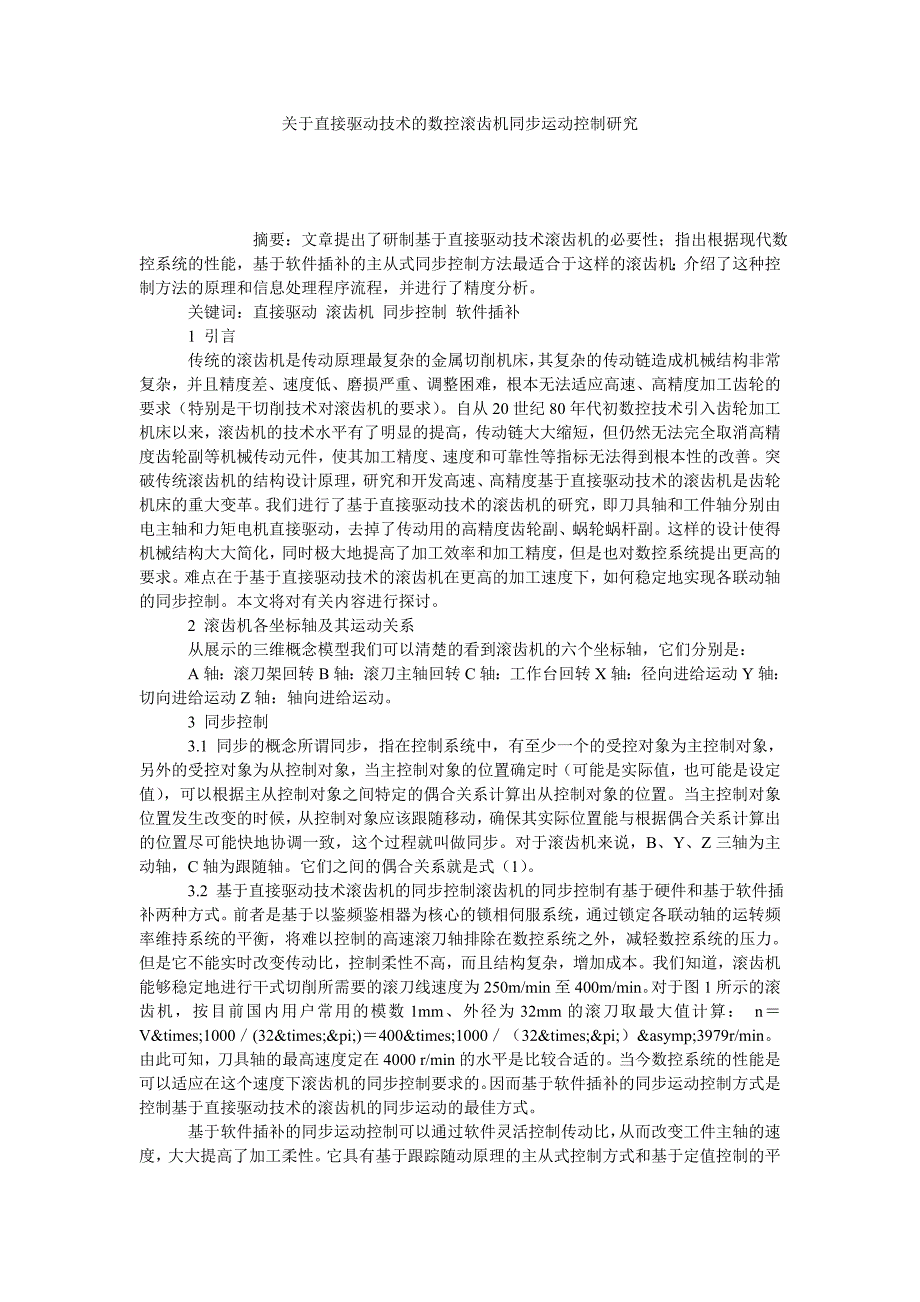 关于直接驱动技术的数控滚齿机同步运动控制研究

摘要：文章提出了研制基于直接驱动技术滚齿机的必要性；指出根据现代数控系统的性能，基于软件插补的主从式同步控制方法最适合于这样的滚齿机；介绍了这种控制方法的原理和信息处理程序流程，并进行了精度分析。

关键词：直接驱动 滚齿机 同步控制 软件插补

1 引言

传统的滚齿机是传动原理最复杂的金属切削机床，其复杂的传动链造成机械结构非常复杂，并且精度差、速度低、磨损严重、调整困难，根本无法适应高速、高精度加工齿轮的要求（特别是干切削技术对滚齿机的要求）。自从 20 世纪 80 年代初数控技术引入齿轮加工机床以来，滚齿机的技术水平有了明显的提高，传动链大大缩短，但仍然无法完全取消高精度齿轮副等机械传动元件，使其加工精度、速度和可靠性等指标无法得到根本性的改善。突破传统滚齿机的结构设计原理，研究和开发高速、高精度基于直接驱动技术的滚齿机是齿轮机床的重大变革。我们进行了基于直接驱动技术的滚齿机的研究，即刀具轴和工件轴分别由电主轴和力矩电机直接驱动，去掉了传动用的高精度齿轮副、蜗轮蜗杆副。这样的设计使得机械结构大大简化，同时极大地提高了加工效率和加工精度，但是也对数控系统提出更高的要求。难点在于基于直接驱动技术的滚齿机在更高的加工速度下，如何稳定地实现各联动轴的同步控制。本文将对有关内容进行探讨。

2 滚齿机各坐标轴及其运动关系

从展示的三维概念模型我们可以清楚的看到滚齿机的六个坐标轴，它们分别是：

A 轴：滚刀架回转 B 轴：滚刀主轴回转 C 轴：工作台回转 X 轴：径向进给运动 Y 轴：切向进给运动 Z 轴：轴向进给运动。

3 同步控制

3.1 同步的概念所谓同步，指在控制系统中，有至少一个的受控对象为主控制对象，另外的受控对象为从控制对象，当主控制对象的位置确定时（可能是实际值，也可能是设定值），可以根据主从控制对象之间特定的偶合关系计算出从控制对象的位置。当主控制对象位置发生改变的时候，从控制对象应该跟随移动，确保其实际位置能与根据偶合关系计算出的位置尽可能快地协调一致，这个过程就叫做同步。对于滚齿机来说，B、Y、Z 三轴为主动轴，C 轴为跟随轴。它们之间的偶合关系就是式（1）。

3.2 基于直接驱动技术滚齿机的同步控制滚齿机的同步控制有基于硬件和基于软件插补两种方式。前者是基于以鉴频鉴相器为核心的锁相伺服系统，通过锁定各联动轴的运转频率维持系统的平衡，将难以控制的高速滚刀轴排除在数控系统之外，减轻数控系统的压力。但是它不能实时改变传动比，控制柔性不高，而且结构复杂，增加成本。我们知道，滚齿机能够稳定地进行干式切削所需要的滚刀线速度为 250m/min 至 400m/min。对于图 1 所示的滚齿机，按目前国内用户常用的模数 1mm、外径为 32mm 的滚刀取最大值计算： n＝V&times;1000／(32&times;&pi;)＝400&times;1000／（32&times;&pi;）&asymp;3979r/min。由此可知，刀具轴的最高速度定在 4000 r/min 的水平是比较合适的。当今数控系统的性能是可以适应在这个速度下滚齿机的同步控制要求的。因而基于软件插补的同步运动控制方式是控制基于直接驱动技术的滚齿机的同步运动的最佳方式。

基于软件插补的同步运动控制可以通过软件灵活控制传动比，从而改变工件主轴的速度，大大提高了加工柔性。它具有基于跟踪随动原理的主从式控制方式和基于定值控制的平